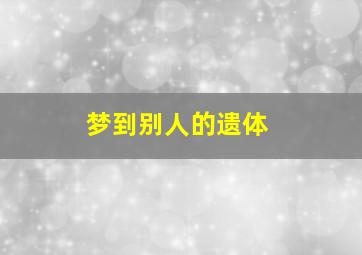 梦到别人的遗体